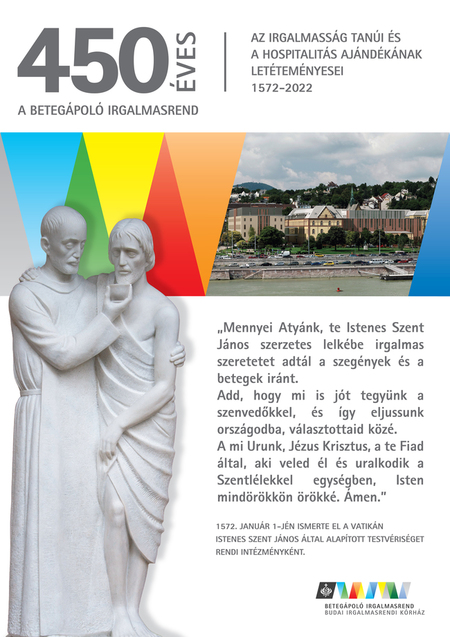 450 ÉVES

A BETEGÁPOLÓ IRGALMASREND

AZ IRGALMASSÁG TANÚI ÉS A HOSPITALITÁS AJÁNDÉKÁNAK LETÉTEMÉNYESEI
1572–2022

„Mennyei Atyánk, te Istenes Szent János szerzetes lelkébe irgalmas szeretetet adtál a szegények és a betegek iránt.
Add, hogy mi is jót tegyünk a szenvedőkkel, és így eljussunk országodba, választottaid közé.
A mi Urunk, Jézus Krisztus, a te Fiad által, aki veled él és uralkodik a Szentlélekkel egységben, Isten mindörökkön örökké. Ámen."

1572. JANUÁR 1-JÉN ISMERTE EL A VATIKÁN ISTENES SZENT JÁNOS ÁLTAL ALAPÍTOTT TESTVÉRISÉGET RENDI INTÉZMÉNYKÉNT.

BETEGÁPOLÓ IRGALMASREND
BUDAI IRGALMASRENDI KÓRHÁZ